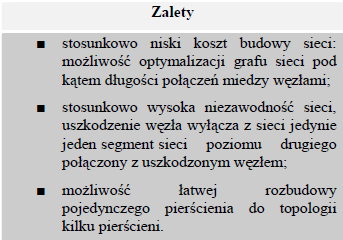 Zalety

■ stosunkowo niski koszt budowy sieci: możliwość optymalizacji grafu sieci pod kątem długości połączeń miedzy węzłami;

■ stosunkowo wysoka niezawodność sieci, uszkodzenie węzła wyłącza z sieci jedynie jeden segment sieci poziomu drugiego połączony z uszkodzonym węzłem;

■ możliwość łatwej rozbudowy pojedynczego pierścienia do topologii kilku pierścieni.